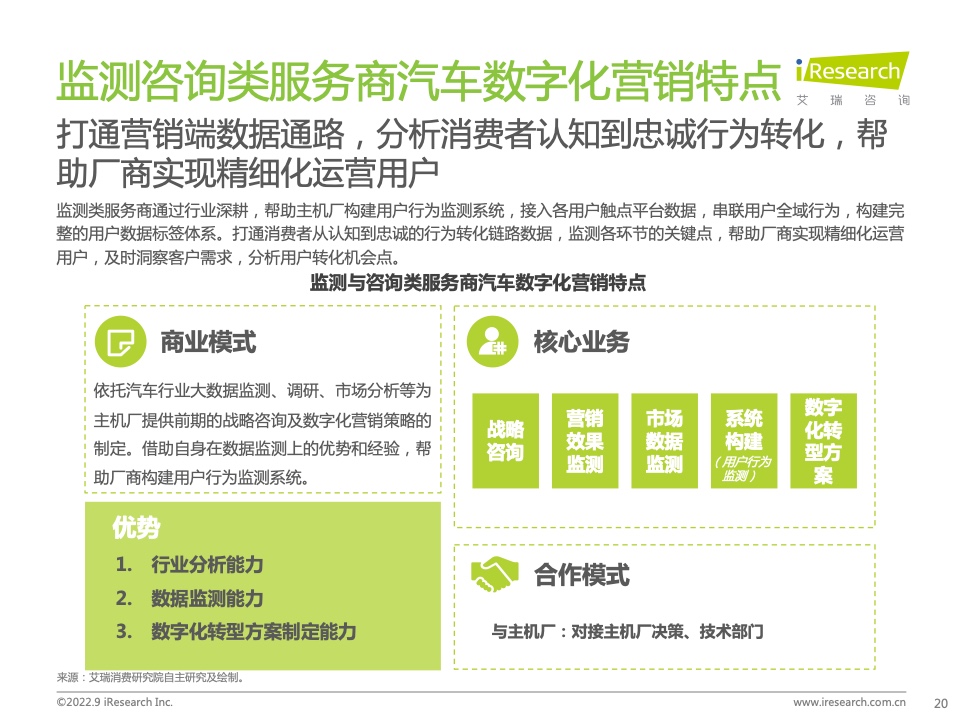 监测咨询类服务商汽车数字化营销特点

iResearch
艾瑞咨询

打通营销端数据通路，分析消费者认知到忠诚行为转化，帮助厂商实现精细化运营用户

监测类服务商通过行业深耕，帮助主机厂构建用户行为监测系统，接入各用户触点平台数据，串联用户全域行为，构建完整的用户数据标签体系。打通消费者从认知到忠诚的行为转化链路数据，监测各环节的关键点，帮助厂商实现精细化运营用户，及时洞察客户需求，分析用户转化机会点。

监测与咨询类服务商汽车数字化营销特点

商业模式

依托汽车行业大数据监测、调研、市场分析等为主机厂提供前期的战略咨询及数字化营销策略的制定。借助自身在数据监测上的优势和经验，帮助厂商构建用户行为监测系统。

优势

1. 行业分析能力
2. 数据监测能力
3. 数字化转型方案制定能力

核心业务

战略咨询

营销效果监测

市场数据监测

系统构建（用户行为监测）

数字化转型方案

合作模式

与主机厂：对接主机厂决策、技术部门

来源：艾瑞消费研究院自主研究及绘制。

©2022.9 iResearch Inc.

www.iresearch.com.cn

20